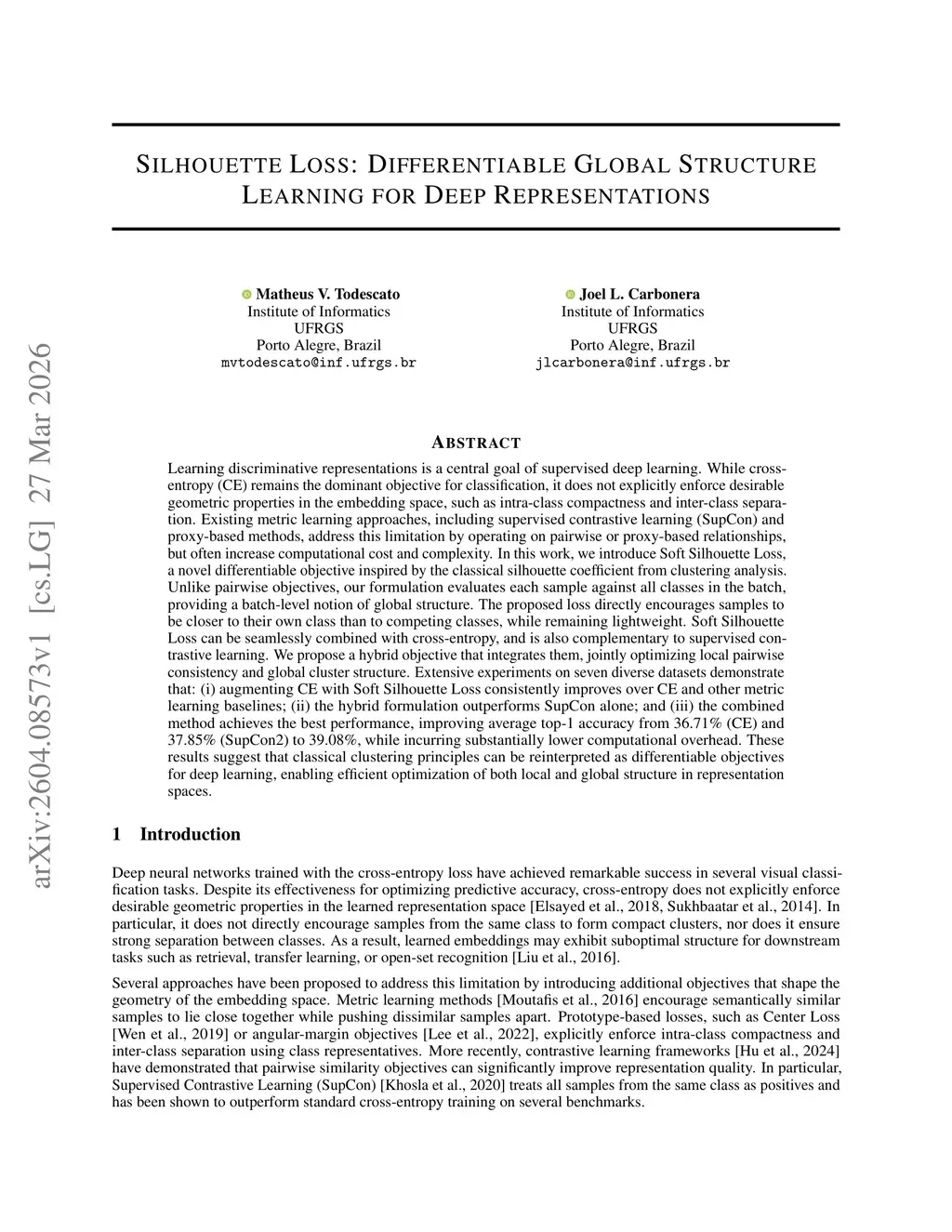 arXiv:2604.08573v1 [cs.LG] 27 Mar 2026

SILHOUETTE LOSS: DIFFERENTIABLE GLOBAL STRUCTURE LEARNING FOR DEEP REPRESENTATIONS

Matheus V. Todescato
Institute of Informatics
UFRGS
Porto Alegre, Brazil
mvtodescato@inf.ufrgs.br

Joel L. Carbonera
Institute of Informatics
UFRGS
Porto Alegre, Brazil
jlcarbonera@inf.ufrgs.br

ABSTRACT

Learning discriminative representations is a central goal of supervised deep learning. While cross-entropy (CE) remains the dominant objective for classification, it does not explicitly enforce desirable geometric properties in the embedding space, such as intra-class compactness and inter-class separation. Existing metric learning approaches, including supervised contrastive learning (SupCon) and proxy-based methods, address this limitation by operating on pairwise or proxy-based relationships, but often increase computational cost and complexity. In this work, we introduce Soft Silhouette Loss, a novel differentiable objective inspired by the classical silhouette coefficient from clustering analysis. Unlike pairwise objectives, our formulation evaluates each sample against all classes in the batch, providing a batch-level notion of global structure. The proposed loss directly encourages samples to be closer to their own class than to competing classes, while remaining lightweight. Soft Silhouette Loss can be seamlessly combined with cross-entropy, and is also complementary to supervised contrastive learning. We propose a hybrid objective that integrates them, jointly optimizing local pairwise consistency and global cluster structure. Extensive experiments on seven diverse datasets demonstrate that: (i) augmenting CE with Soft Silhouette Loss consistently improves over CE and other metric learning baselines; (ii) the hybrid formulation outperforms SupCon alone; and (iii) the combined method achieves the best performance, improving average top-1 accuracy from 36.71% (CE) and 37.85% (SupCon2) to 39.08%, while incurring substantially lower computational overhead. These results suggest that classical clustering principles can be reinterpreted as differentiable objectives for deep learning, enabling efficient optimization of both local and global structure in representation spaces.

1 Introduction

Deep neural networks trained with the cross-entropy loss have achieved remarkable success in several visual classification tasks. Despite its effectiveness for optimizing predictive accuracy, cross-entropy does not explicitly enforce desirable geometric properties in the learned representation space [Elsayed et al., 2018, Sukhbaatar et al., 2014]. In particular, it does not directly encourage samples from the same class to form compact clusters, nor does it ensure strong separation between classes. As a result, learned embeddings may exhibit suboptimal structure for downstream tasks such as retrieval, transfer learning, or open-set recognition [Liu et al., 2016].

Several approaches have been proposed to address this limitation by introducing additional objectives that shape the geometry of the embedding space. Metric learning methods [Moutafis et al., 2016] encourage semantically similar samples to lie close together while pushing dissimilar samples apart. Prototype-based losses, such as Center Loss [Wen et al., 2019] or angular-margin objectives [Lee et al., 2022], explicitly enforce intra-class compactness and inter-class separation using class representatives. More recently, contrastive learning frameworks [Hu et al., 2024] have demonstrated that pairwise similarity objectives can significantly improve representation quality. In particular, Supervised Contrastive Learning (SupCon) [Khosla et al., 2020] treats all samples from the same class as positives and has been shown to outperform standard cross-entropy training on several benchmarks.